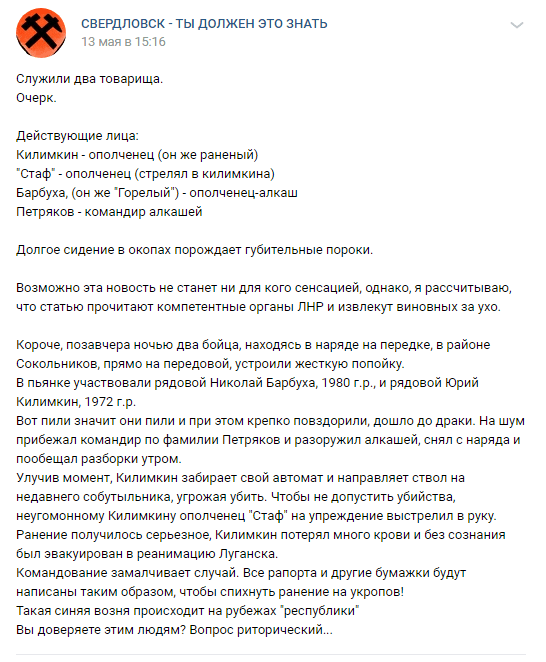 СВЕРДЛОВСК - ТЫ ДОЛЖЕН ЭТО ЗНАТЬ
13 мая в 15:16

Служили два товарища.
Очерк.

Действующие лица:
Килимкин - ополченец (он же раненый)
"Стаф" - ополченец (стрелял в килимкина)
Барбуха, (он же "Горелый") - ополченец-алкаш
Петряков - командир алкашей

Долгое сидение в окопах порождает губительные пороки.

Возможно эта новость не станет ни для кого сенсацией, однако, я рассчитываю, что статью прочитают компетентные органы ЛНР и извлекут виновных за ухо.

Короче, позавчера ночью два бойца, находясь в наряде на передке, в районе Сокольников, прямо на передовой, устроили жесткую попойку.
В пьянке участвовали рядовой Николай Барбуха, 1980 г.р., и рядовой Юрий Килимкин, 1972 г.р.
Вот пили значит они пили и при этом крепко повздорили, дошло до драки. На шум прибежал командир по фамилии Петряков и разоружил алкашей, снял с наряда и пообещал разборки утром.
Улучив момент, Килимкин забирает свой автомат и направляет ствол на недавнего собутыльника, угрожая убить. Чтобы не допустить убийства, неугомонному Килимкину ополченец "Стаф" на упреждение выстрелил в руку.
Ранение получилось серьезное, Килимкин потерял много крови и без сознания был эвакуирован в реанимацию Луганска.
Командование замалчивает случай. Все рапорта и другие бумажки будут написаны таким образом, чтобы спихнуть ранение на укропов!
Такая синяя возня происходит на рубежах "республики"
Вы доверяете этим людям? Вопрос риторический...